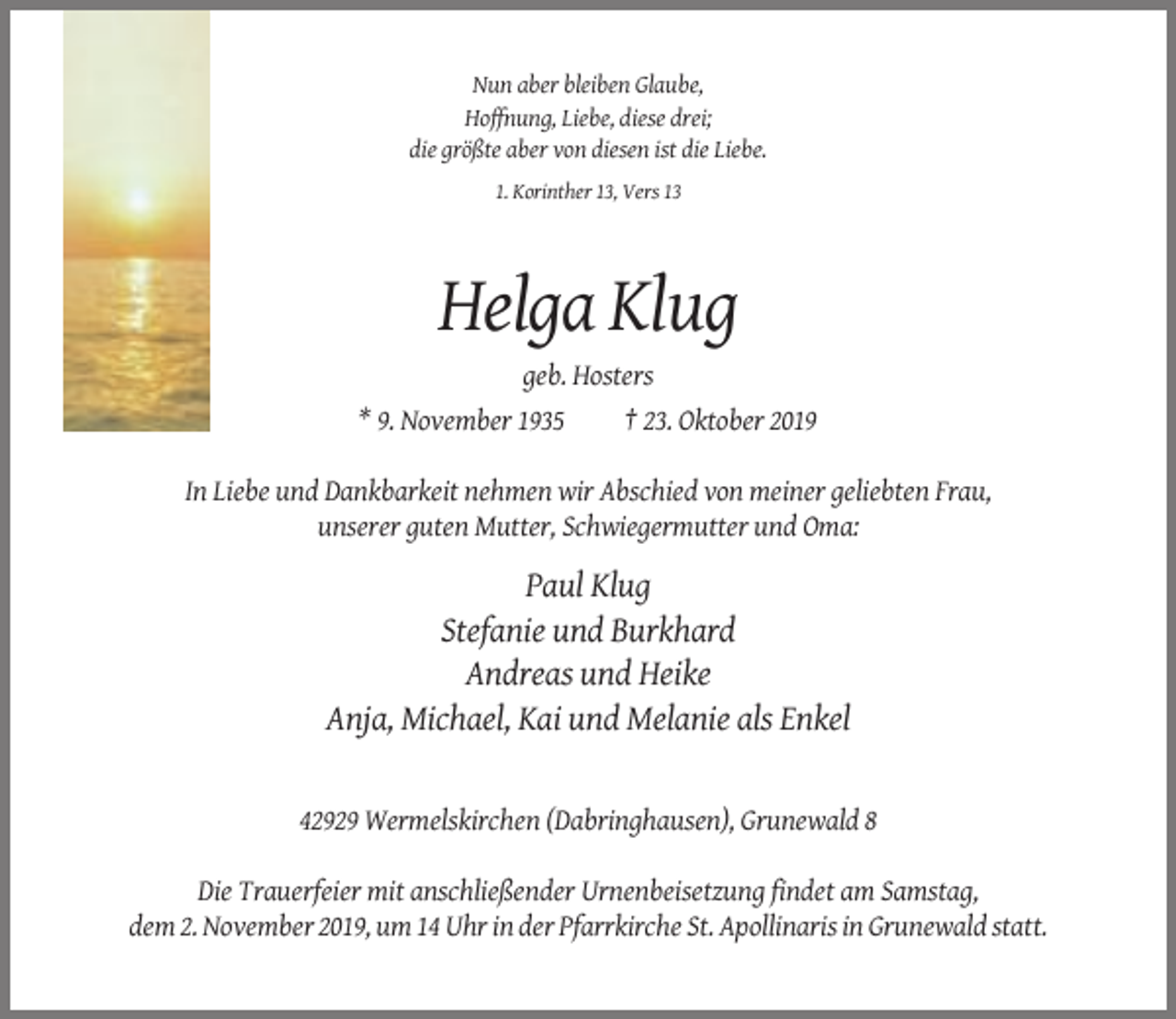 Nun aber bleiben Glaube,
Hoffnung, Liebe, diese drei;
die größte aber von diesen ist die Liebe.

1. Korinther 13, Vers 13

Helga Klug

geb. Hosters

* 9. November 1935 † 23. Oktober 2019

In Liebe und Dankbarkeit nehmen wir Abschied von meiner geliebten Frau, unserer guten Mutter, Schwiegermutter und Oma:

Paul Klug
Stefanie und Burkhard
Andreas und Heike
Anja, Michael, Kai und Melanie als Enkel

42929 Wermelskirchen (Dabringhausen), Grunewald 8

Die Trauerfeier mit anschließender Urnenbeisetzung findet am Samstag, dem 2. November 2019, um 14 Uhr in der Pfarrkirche St. Apollinaris in Grunewald statt.